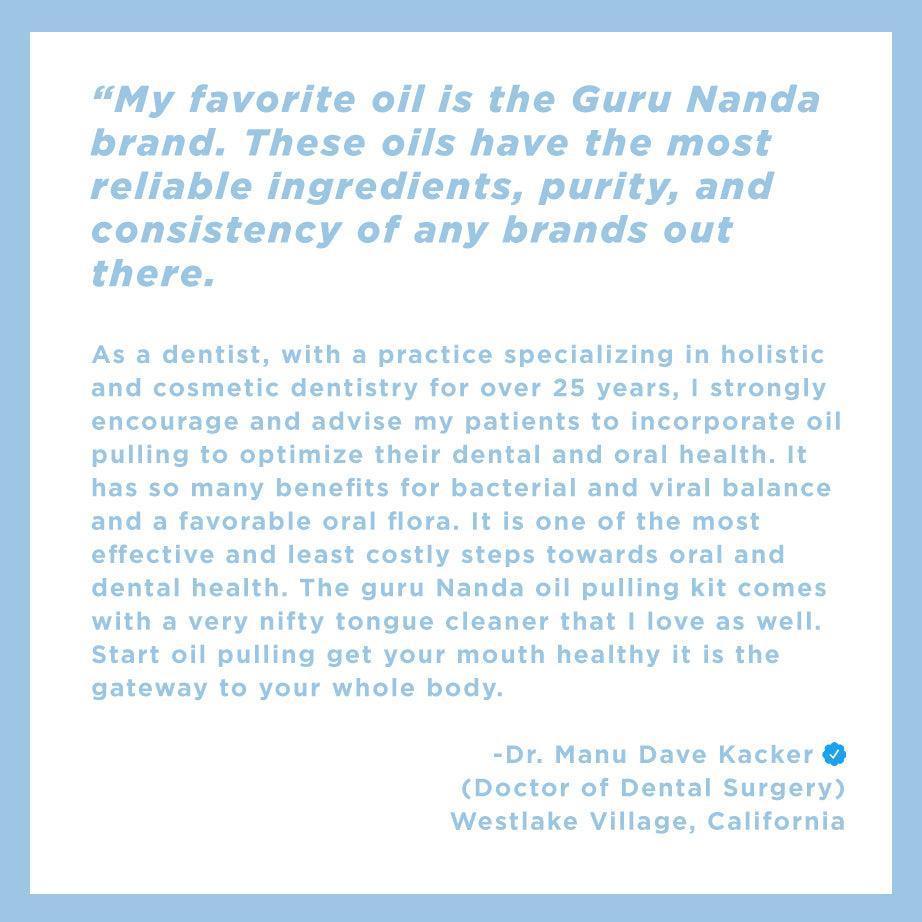 “My favorite oil is the Guru Nanda brand. These oils have the most reliable ingredients, purity, and consistency of any brands out there.

As a dentist, with a practice specializing in holistic and cosmetic dentistry for over 25 years, I strongly encourage and advise my patients to incorporate oil pulling to optimize their dental and oral health. It has so many benefits for bacterial and viral balance and a favorable oral flora. It is one of the most effective and least costly steps towards oral and dental health. The guru Nanda oil pulling kit comes with a very nifty tongue cleaner that I love as well. Start oil pulling get your mouth healthy it is the gateway to your whole body.

-Dr. Manu Dave Kacker
(Doctor of Dental Surgery)
Westlake Village, California